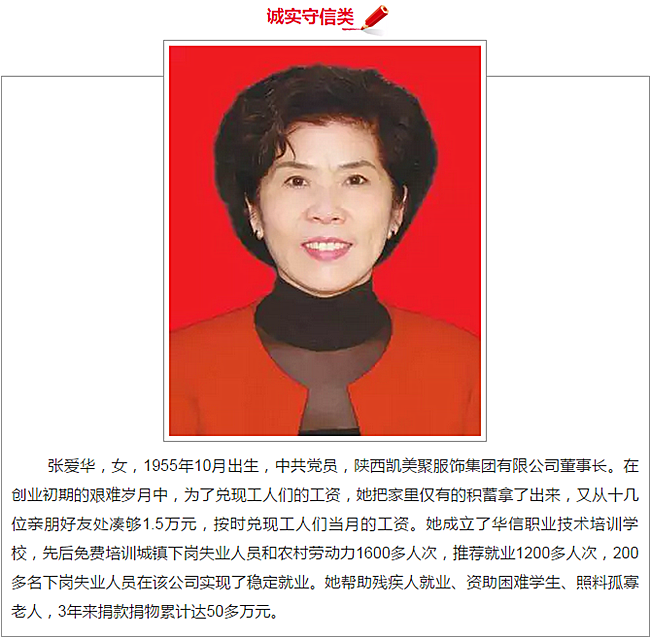 诚实守信类

张爱华，女，1955年10月出生，中共党员，陕西凯美聚服饰集团有限公司董事长。在创业初期的艰难岁月中，为了兑现工人们的工资，她把家里仅有的积蓄拿了出来，又从十几位亲朋好友处凑够1.5万元，按时兑现工人们当月的工资。她成立了华信职业技术培训学校，先后免费培训城镇下岗失业人员和农村劳动力1600多人次，推荐就业1200多人次，200多名下岗失业人员在该公司实现了稳定就业。她帮助残疾人就业、资助困难学生、照料孤寡老人，3年来捐款捐物累计达50多万元。